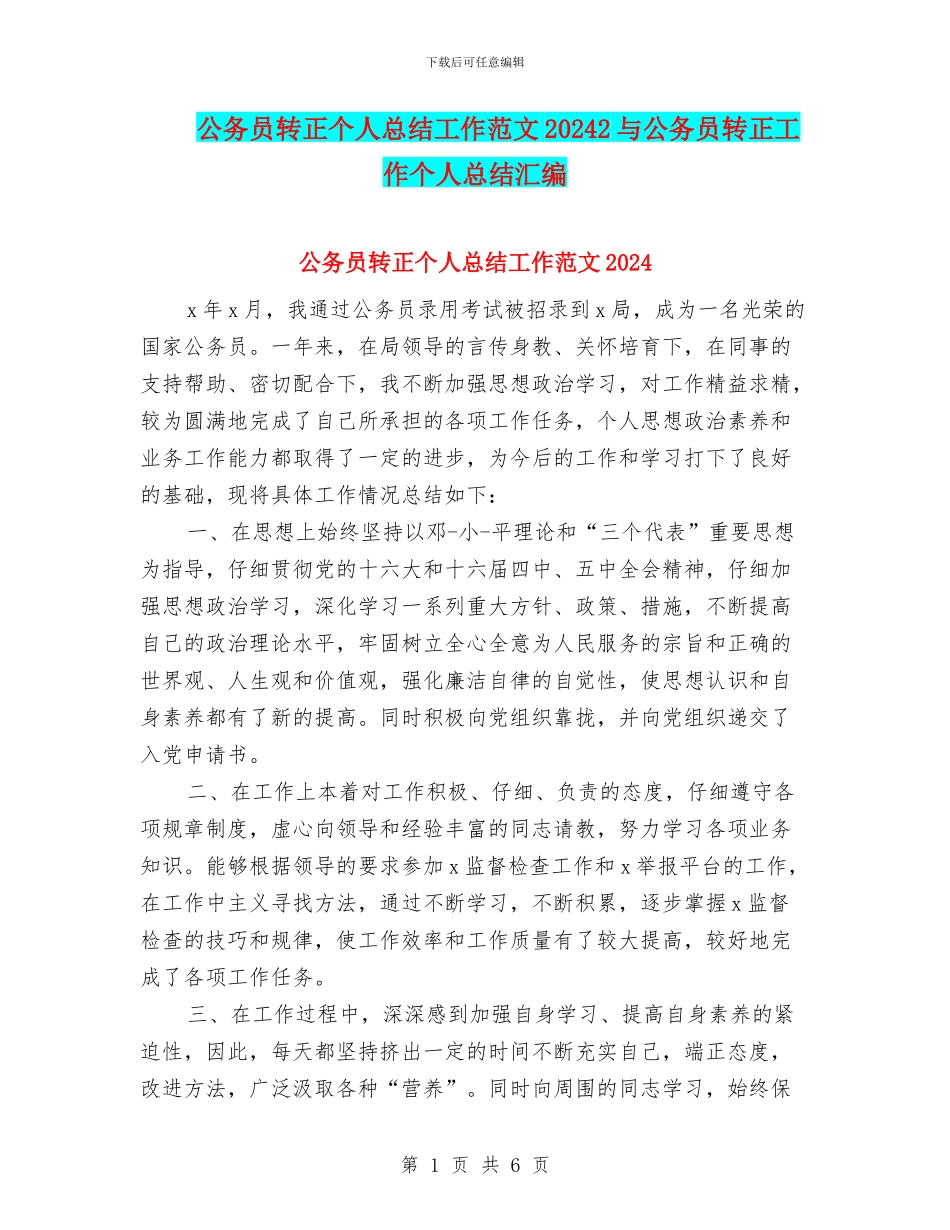 下载后可任意编辑

公务员转正个人总结工作范文20242与公务员转正工作个人总结汇编

公务员转正个人总结工作范文2024

x年x月，我通过公务员录用考试被招录到x局，成为一名光荣的国家公务员。一年来，在局领导的言传身教、关怀培育下，在同事的支持帮助、密切配合下，我不断加强思想政治学习，对工作精益求精，较为圆满地完成了自己所承担的各项工作任务，个人思想政治素养和业务工作能力都取得了一定的进步，为今后的工作和学习打下了良好的基础，现将具体工作情况总结如下：

一、在思想上始终坚持以邓-小-平理论和“三个代表”重要思想为指导，仔细贯彻党的十六大和十六届四中、五中全会精神，仔细加强思想政治学习，深化学习一系列重大方针、政策、措施，不断提高自己的政治理论水平，牢固树立全心全意为人民服务的宗旨和正确的世界观、人生观和价值观，强化廉洁自律的自觉性，使思想认识和自身素养都有了新的提高。同时积极向党组织靠拢，并向党组织递交了入党申请书。

二、在工作上本着对工作积极、仔细、负责的态度，仔细遵守各项规章制度，虚心向领导和经验丰富的同志请教，努力学习各项业务知识。能够根据领导的要求参加x监督检查工作和x举报平台的工作，在工作中主义寻找方法，通过不断学习，不断积累，逐步掌握x监督检查的技巧和规律，使工作效率和工作质量有了较大提高，较好地完成了各项工作任务。

三、在工作过程中，深深感到加强自身学习、提高自身素养的紧迫性，因此，每天都坚持挤出一定的时间不断充实自己，端正态度，改进方法，广泛汲取各种“营养”。同时向周围的同志学习，始终保

第 1 页 共 6 页